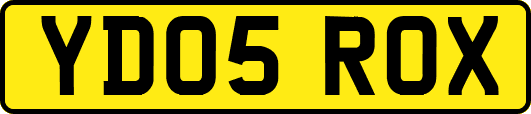 YD05 ROX